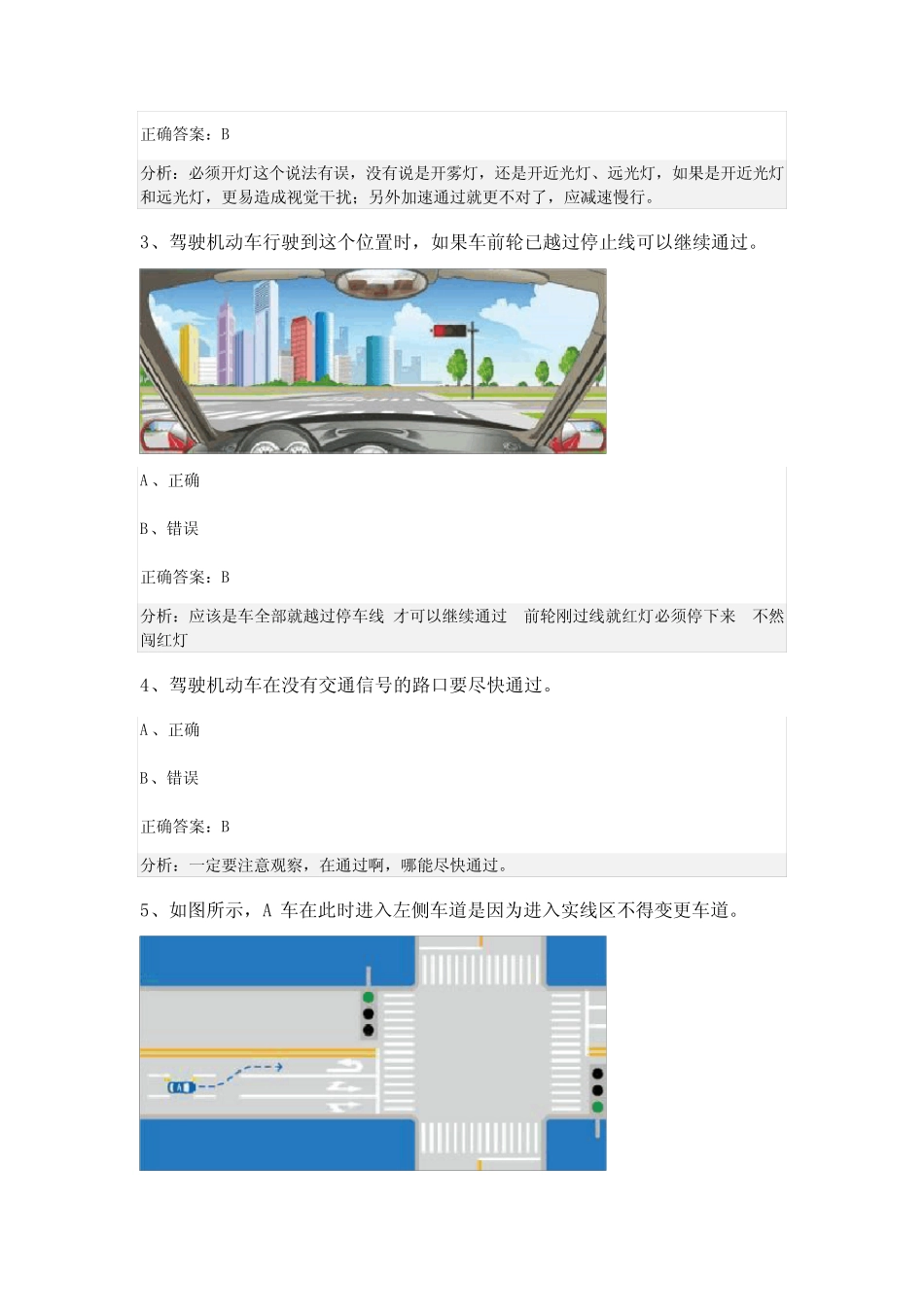 正确答案：B

分析：必须开灯这个说法有误，没有说是开雾灯，还是开近光灯、远光灯，如果是开近光灯和远光灯，更易造成视觉干扰；另外加速通过就更不对了，应减速慢行。

3、驾驶机动车行驶到这个位置时，如果车前轮已越过停止线可以继续通过。

A、正确

B、错误

正确答案：B

分析：应该是车全部就越过停车线 才可以继续通过 前轮刚过线就红灯必须停下来 不然闯红灯

4、驾驶机动车在没有交通信号的路口要尽快通过。

A、正确

B、错误

正确答案：B

分析：一定要注意观察，在通过啊，哪能尽快通过。

5、如图所示，A 车在此时进入左侧车道是因为进入实线区不得变更车道。

A